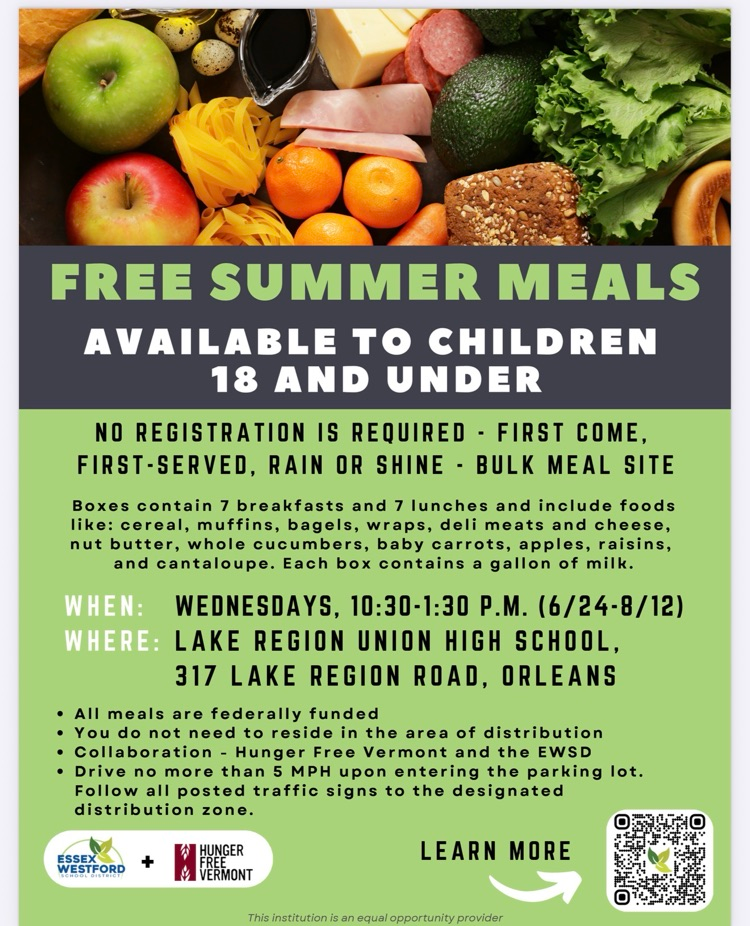 FREE SUMMER MEALS

AVAILABLE TO CHILDREN 18 AND UNDER

NO REGISTRATION IS REQUIRED - FIRST COME, FIRST-SERVED, RAIN OR SHINE - BULK MEAL SITE

Boxes contain 7 breakfasts and 7 lunches and include foods like: cereal, muffins, bagels, wraps, deli meats and cheese, nut butter, whole cucumbers, baby carrots, apples, raisins, and cantaloupe. Each box contains a gallon of milk.

WHEN: WEDNESDAYS, 10:30-1:30 P.M. (6/24-8/12)
WHERE: LAKE REGION UNION HIGH SCHOOL, 317 LAKE REGION ROAD, ORLEANS

• All meals are federally funded
• You do not need to reside in the area of distribution
• Collaboration - Hunger Free Vermont and the EWSD
• Drive no more than 5 MPH upon entering the parking lot. Follow all posted traffic signs to the designated distribution zone.

ESSEX WESTFORD SCHOOL DISTRICT + HUNGER FREE VERMONT

LEARN MORE

This institution is an equal opportunity provider